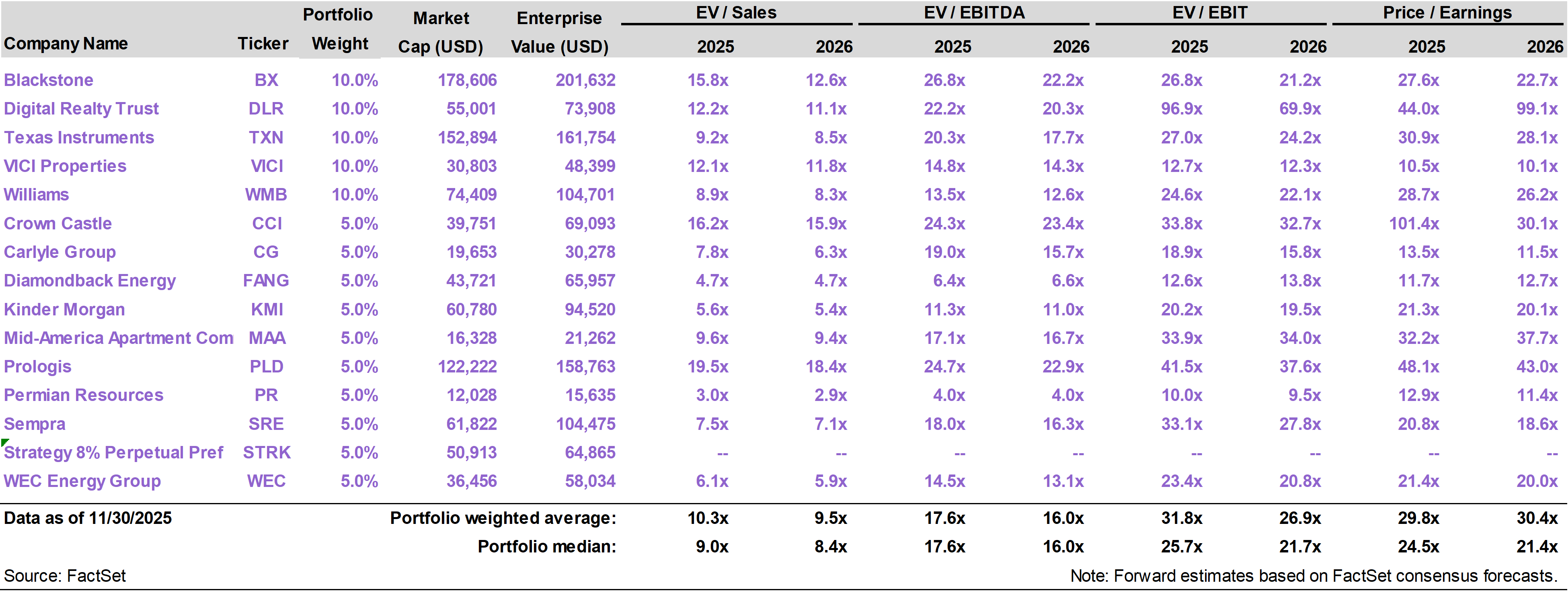 | Company Name | Ticker | Portfolio Weight | Market Cap (USD) | Enterprise Value (USD) | EV / Sales 2025 | EV / Sales 2026 | EV / EBITDA 2025 | EV / EBITDA 2026 | EV / EBIT 2025 | EV / EBIT 2026 | Price / Earnings 2025 | Price / Earnings 2026 |
|---|---|---|---|---|---|---|---|---|---|---|---|---|
| Blackstone | BX | 10.0% | 178,606 | 201,632 | 15.8x | 12.6x | 26.8x | 22.2x | 26.8x | 21.2x | 27.6x | 22.7x |
| Digital Realty Trust | DLR | 10.0% | 55,001 | 73,908 | 12.2x | 11.1x | 22.2x | 20.3x | 96.9x | 69.9x | 44.0x | 99.1x |
| Texas Instruments | TXN | 10.0% | 152,894 | 161,754 | 9.2x | 8.5x | 20.3x | 17.7x | 27.0x | 24.2x | 30.9x | 28.1x |
| VICI Properties | VICI | 10.0% | 30,803 | 48,399 | 12.1x | 11.8x | 14.8x | 14.3x | 12.7x | 12.3x | 10.5x | 10.1x |
| Williams | WMB | 10.0% | 74,409 | 104,701 | 8.9x | 8.3x | 13.5x | 12.6x | 24.6x | 22.1x | 28.7x | 26.2x |
| Crown Castle | CCI | 5.0% | 39,751 | 69,093 | 16.2x | 15.9x | 24.3x | 23.4x | 33.8x | 32.7x | 101.4x | 30.1x |
| Carlyle Group | CG | 5.0% | 19,653 | 30,278 | 7.8x | 6.3x | 19.0x | 15.7x | 18.9x | 15.8x | 13.5x | 11.5x |
| Diamondback Energy | FANG | 5.0% | 43,721 | 65,957 | 4.7x | 4.7x | 6.4x | 6.6x | 12.6x | 13.8x | 11.7x | 12.7x |
| Kinder Morgan | KMI | 5.0% | 60,780 | 94,520 | 5.6x | 5.4x | 11.3x | 11.0x | 20.2x | 19.5x | 21.3x | 20.1x |
| Mid-America Apartment Com | MAA | 5.0% | 16,328 | 21,262 | 9.6x | 9.4x | 17.1x | 16.7x | 33.9x | 34.0x | 32.2x | 37.7x |
| Prologis | PLD | 5.0% | 122,222 | 158,763 | 19.5x | 18.4x | 24.7x | 22.9x | 41.5x | 37.6x | 48.1x | 43.0x |
| Permian Resources | PR | 5.0% | 12,028 | 15,635 | 3.0x | 2.9x | 4.0x | 4.0x | 10.0x | 9.5x | 12.9x | 11.4x |
| Sempra | SRE | 5.0% | 61,822 | 104,475 | 7.5x | 7.1x | 18.0x | 16.3x | 33.1x | 27.8x | 20.8x | 18.6x |
| Strategy 8% Perpetual Pref | STRK | 5.0% | 50,913 | 64,865 | -- | -- | -- | -- | -- | -- | -- | -- |
| WEC Energy Group | WEC | 5.0% | 36,456 | 58,034 | 6.1x | 5.9x | 14.5x | 13.1x | 23.4x | 20.8x | 21.4x | 20.0x |
| Data as of 11/30/2025 | | | Portfolio weighted average: | | 10.3x | 9.5x | 17.6x | 16.0x | 31.8x | 26.9x | 29.8x | 30.4x |
| | | | Portfolio median: | | 9.0x | 8.4x | 17.6x | 16.0x | 25.7x | 21.7x | 24.5x | 21.4x |

Source: FactSet

Note: Forward estimates based on FactSet consensus forecasts.